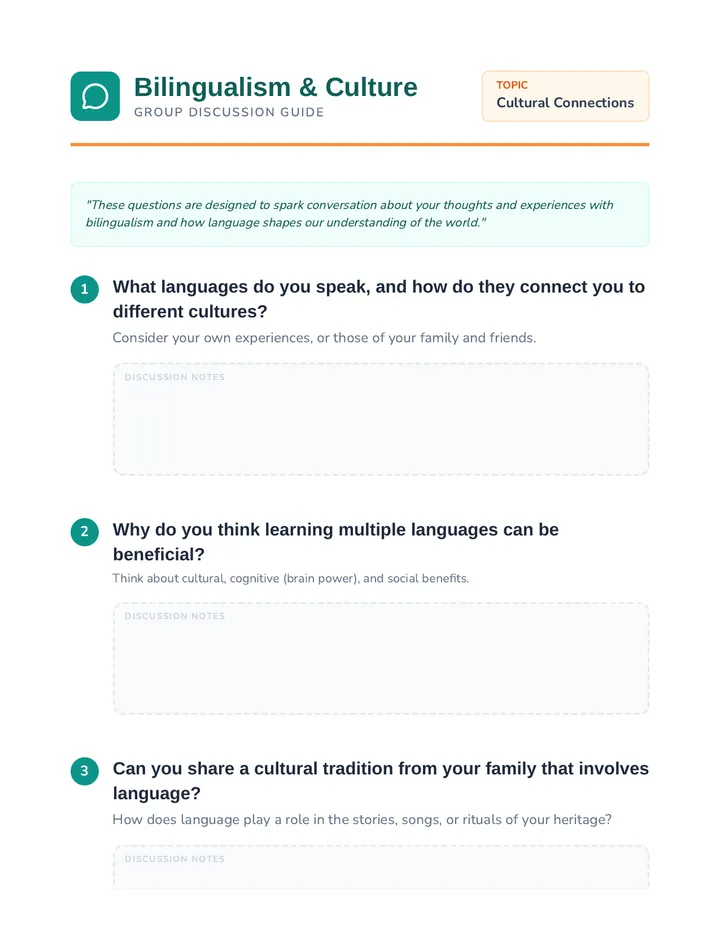 Bilingualism & Culture
GROUP DISCUSSION GUIDE

TOPIC
Cultural Connections

"These questions are designed to spark conversation about your thoughts and experiences with bilingualism and how language shapes our understanding of the world."

1
What languages do you speak, and how do they connect you to different cultures?
Consider your own experiences, or those of your family and friends.

DISCUSSION NOTES

2
Why do you think learning multiple languages can be beneficial?
Think about cultural, cognitive (brain power), and social benefits.

DISCUSSION NOTES

3
Can you share a cultural tradition from your family that involves language?
How does language play a role in the stories, songs, or rituals of your heritage?

DISCUSSION NOTES